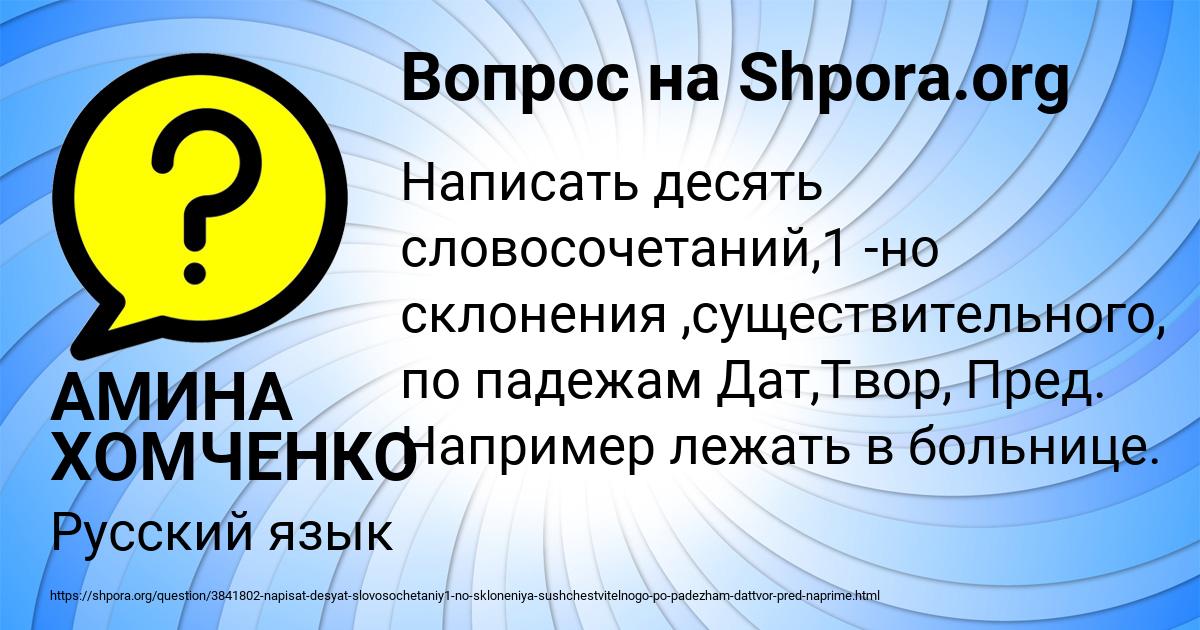 Вопрос на Shpora.org

Написать десять словосочетаний,1 -но склонения ,существительного, по падежам Дат,Твор, Пред. Например лежать в больнице.

АМИНА ХОМЧЕНКО

Русский язык

https://shpora.org/question/3841802-napisat-desyat-slovosochetaniy1-no-skloneniya-sushchestvitelnogo-po-padezham-dattvor-pred-naprime.html